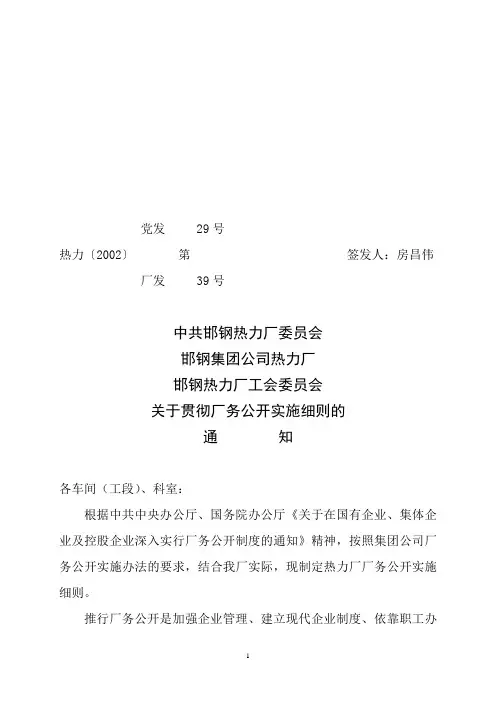 党发　　29 号

热力〔2002〕　　第　　　　　　　　签发人：房昌伟

厂发　　39 号

中共邯钢热力厂委员会
邯钢集团公司热力厂
邯钢热力厂工会委员会
关于贯彻厂务公开实施细则的
通　　知

各车间（工段）、科室：

根据中共中央办公厅、国务院办公厅《关于在国有企业、集体企业及控股企业深入实行厂务公开制度的通知》精神，按照集团公司厂务公开实施办法的要求，结合我厂实际，现制定热力厂厂务公开实施细则。

推行厂务公开是加强企业管理、建立现代企业制度、依靠职工办

1